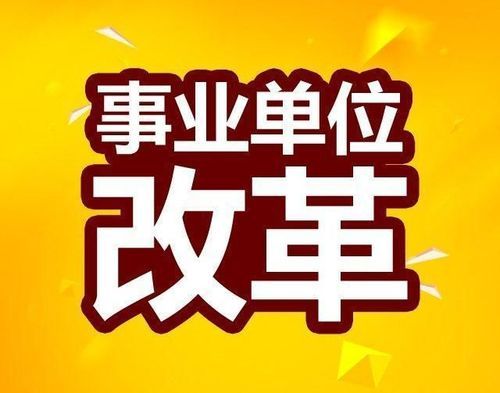 事业单位
改革